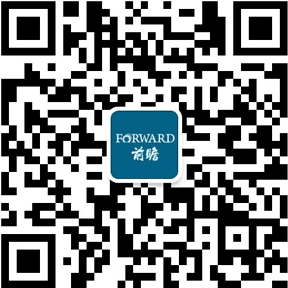 FORWARD
前瞻